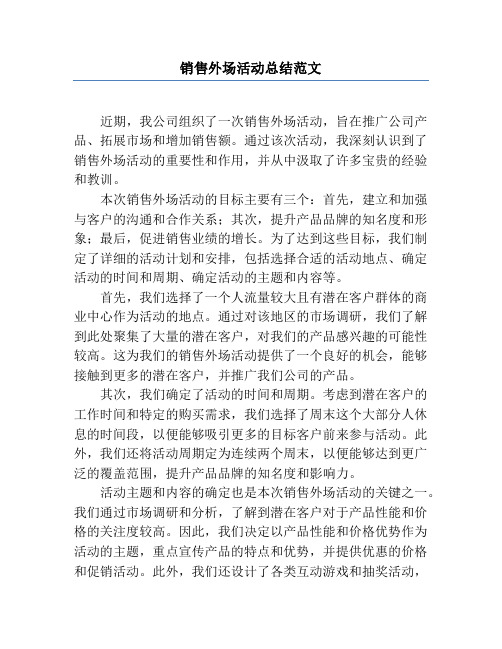 销售外场活动总结范文

近期，我公司组织了一次销售外场活动，旨在推广公司产品、拓展市场和增加销售额。通过该次活动，我深刻认识到了销售外场活动的重要性和作用，并从中汲取了许多宝贵的经验和教训。

本次销售外场活动的目标主要有三个：首先，建立和加强与客户的沟通和合作关系；其次，提升产品品牌的知名度和形象；最后，促进销售业绩的增长。为了达到这些目标，我们制定了详细的活动计划和安排，包括选择合适的活动地点、确定活动的时间和周期、确定活动的主题和内容等。

首先，我们选择了一个人流量较大且有潜在客户群体的商业中心作为活动的地点。通过对该地区的市场调研，我们了解到此处聚集了大量的潜在客户，对我们的产品感兴趣的可能性较高。这为我们的销售外场活动提供了一个良好的机会，能够接触到更多的潜在客户，并推广我们公司的产品。

其次，我们确定了活动的时间和周期。考虑到潜在客户的工作时间和特定的购买需求，我们选择了周末这个大部分人休息的时间段，以便能够吸引更多的目标客户前来参与活动。此外，我们还将活动周期定为连续两个周末，以便能够达到更广泛的覆盖范围，提升产品品牌的知名度和影响力。

活动主题和内容的确定也是本次销售外场活动的关键之一。我们通过市场调研和分析，了解到潜在客户对于产品性能和价格的关注度较高。因此，我们决定以产品性能和价格优势作为活动的主题，重点宣传产品的特点和优势，并提供优惠的价格和促销活动。此外，我们还设计了各类互动游戏和抽奖活动，